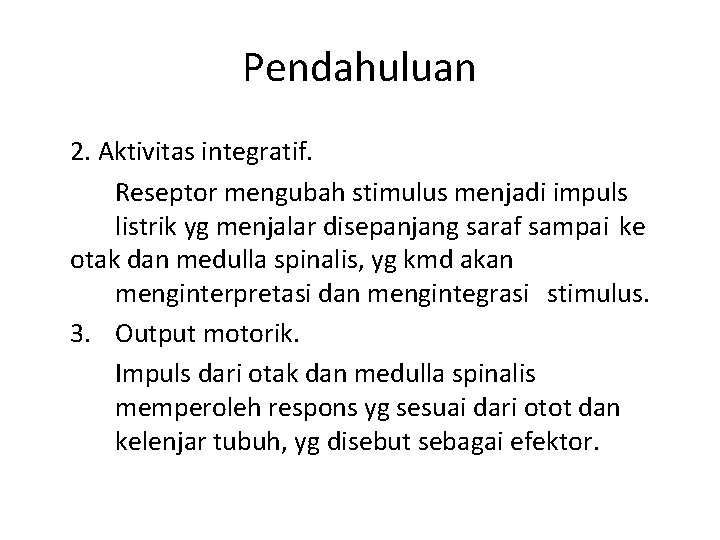 Pendahuluan

2. Aktivitas integratif.

Reseptor mengubah stimulus menjadi impuls listrik yg menjalar disepanjang saraf sampai ke otak dan medulla spinalis, yg kmd akan menginterpretasi dan mengintegrasi stimulus.

3. Output motorik.

Impuls dari otak dan medulla spinalis memperoleh respons yg sesuai dari otot dan kelenjar tubuh, yg disebut sebagai efektor.